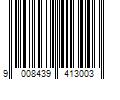 9 008439 413003